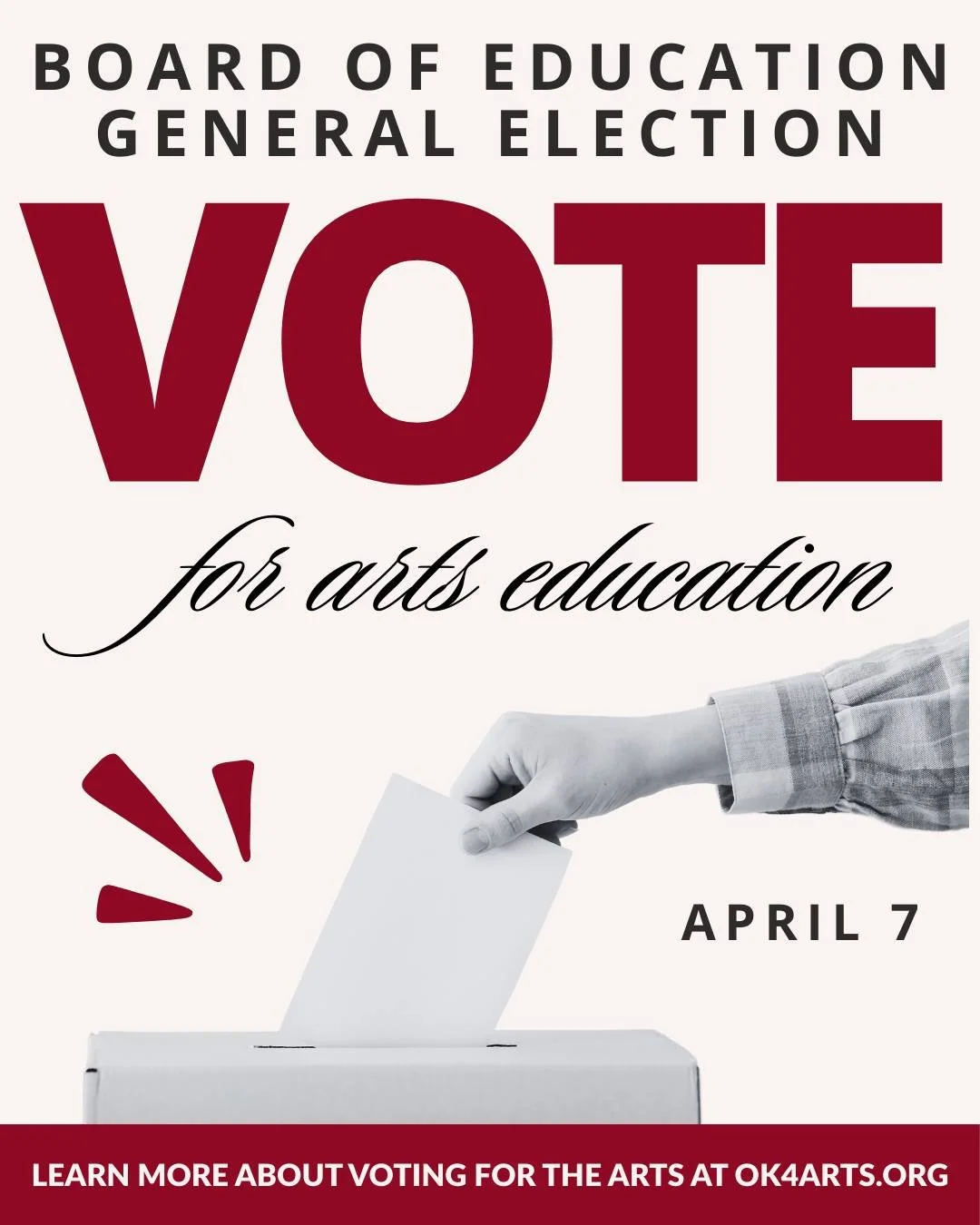 BOARD OF EDUCATION
GENERAL ELECTION

VOTE

for arts education

APRIL 7

LEARN MORE ABOUT VOTING FOR THE ARTS AT OK4ARTS.ORG